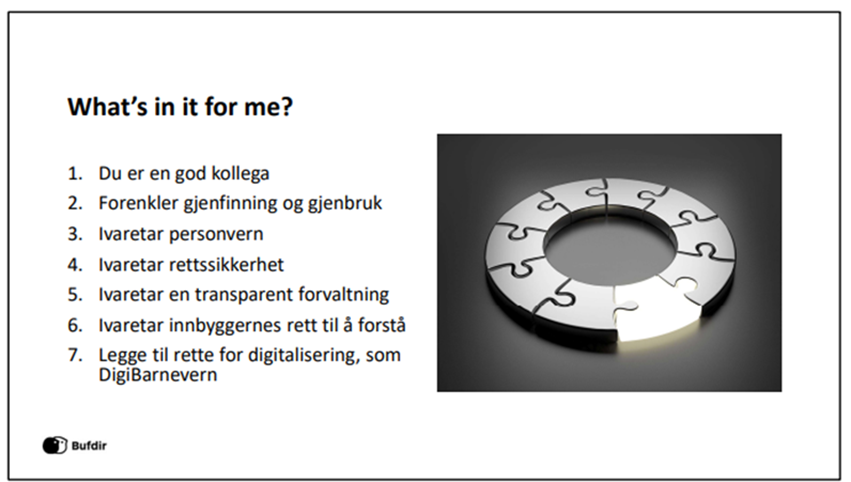 What's in it for me?

1. Du er en god kollega
2. Forenkler gjenfinning og gjenbruk
3. Ivaretar personvern
4. Ivaretar rettssikkerhet
5. Ivaretar en transparent forvaltning
6. Ivaretar innbyggernes rett til å forstå
7. Legge til rette for digitalisering, som DigiBarnevern

Bufdir